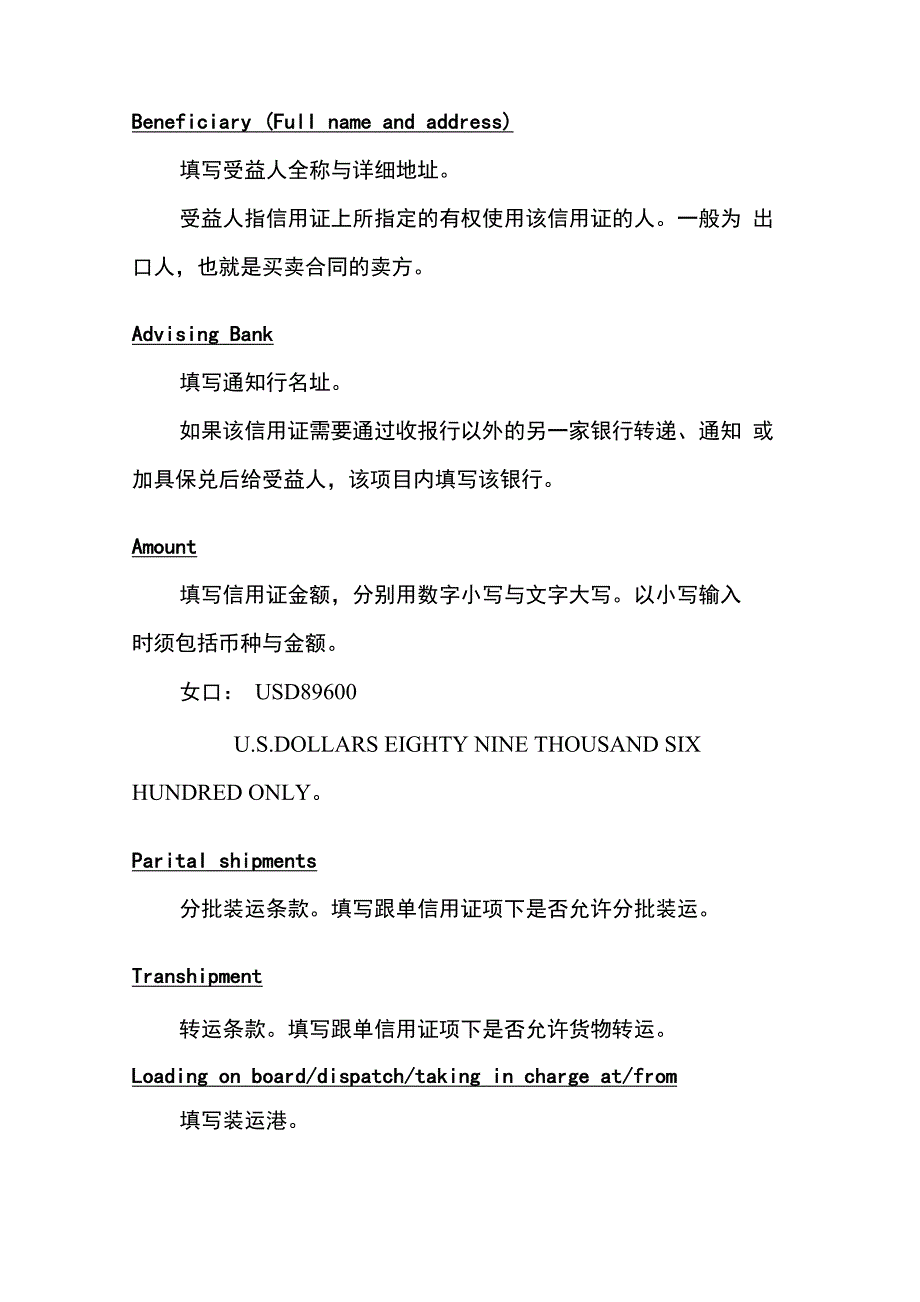 Beneficiary (Full name and address)

填写受益人全称与详细地址。

受益人指信用证上所指定的有权使用该信用证的人。一般为 出口人，也就是买卖合同的卖方。

Advising Bank

填写通知行名址。

如果该信用证需要通过收报行以外的另一家银行转递、通知 或加具保兑后给受益人，该项目内填写该银行。

Amount

填写信用证金额，分别用数字小写与文字大写。以小写输入时须包括币种与金额。

女口： USD89600

U.S.DOLLARS EIGHTY NINE THOUSAND SIX HUNDRED ONLY。

Parital shipments

分批装运条款。填写跟单信用证项下是否允许分批装运。

Transhipment

转运条款。填写跟单信用证项下是否允许货物转运。

Loading on board/dispatch/taking in charge at/from

填写装运港。